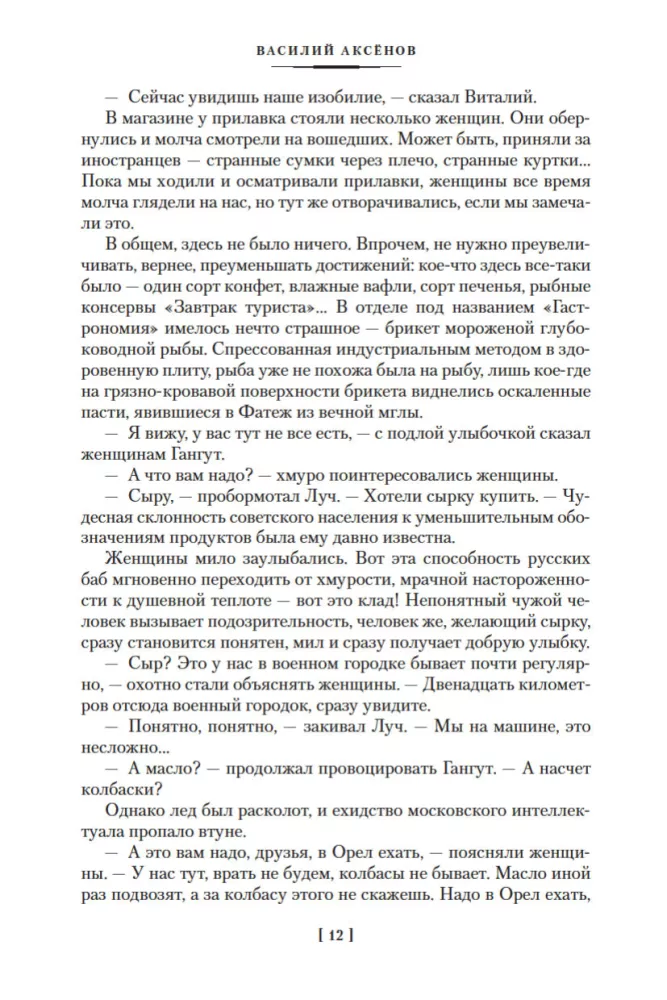 ВАСИЛИЙ АКСЁНОВ

— Сейчас увидишь наше изобилие, — сказал Виталий.

В магазине у прилавка стояли несколько женщин. Они обернулись и молча смотрели на вошедших. Может быть, приняли за иностранцев — странные сумки через плечо, странные куртки... Пока мы ходили и осматривали прилавки, женщины все время молча глядели на нас, но тут же отворачивались, если мы замечали это.

В общем, здесь не было ничего. Впрочем, не нужно преувеличивать, вернее, преуменьшать достижений: кое-что здесь все-таки было — один сорт конфет, влажные вафли, сорт печенья, рыбные консервы «Завтрак туриста»... В отделе под названием «Гастрономия» имелось нечто страшное — брикет мороженой глубоководной рыбы. Спрессованная индустриальным методом в здоровенную плиту, рыба уже не похожа была на рыбу, лишь кое-где на грязно-кровавой поверхности брикета виднелись оскаленные пасти, явившиеся в Фатеж из вечной мглы.

— Я вижу, у вас тут не все есть, — с подлой улыбочкой сказал женщинам Гангут.

— А что вам надо? — хмуро поинтересовались женщины.

— Сыру, — пробормотал Луч. — Хотели сырку купить. — Чудесная склонность советского населения к уменьшительным обозначениям продуктов была ему давно известна.

Женщины мило заулыбались. Вот эта способность русских баб мгновенно переходить от хмурости, мрачной настороженности к душевной теплоте — вот это клад! Непонятный чужой человек вызывает подозрительность, человек же, желающий сырку, сразу становится понятен, мил и сразу получает добрую улыбку.

— Сыр? Это у нас в военном городке бывает почти регулярно, — охотно стали объяснять женщины. — Двенадцать километров отсюда военный городок, сразу увидите.

— Понятно, понятно, — закивал Луч. — Мы на машине, это несложно...

— А масло? — продолжал провоцировать Гангут. — А насчет колбаски?

Однако лед был расколот, и ехидство московского интеллектуала пропало втуне.

— А это вам надо, друзья, в Орел ехать, — поясняли женщины. — У нас тут, врать не будем, колбасы не бывает. Масло иной раз подвозят, а за колбасу этого не скажешь. Надо в Орел ехать,

[ 12 ]